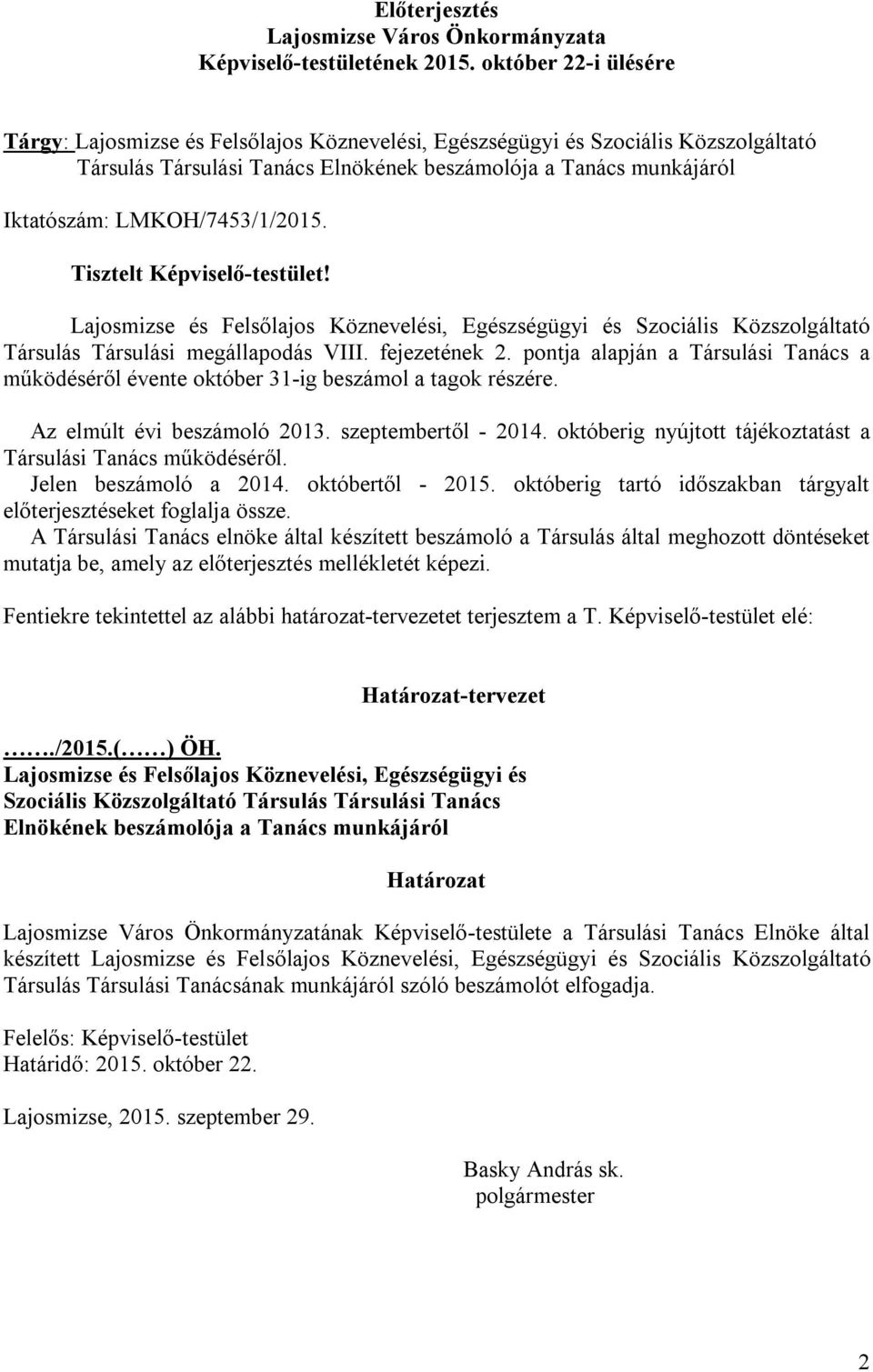 Előterjesztés
Lajosmizse Város Önkormányzata
Képviselő-testületének 2015. október 22-i ülésére

Tárgy: Lajosmizse és Felsőlajos Köznevelési, Egészségügyi és Szociális Közszolgáltató Társulás Társulási Tanács Elnökének beszámolója a Tanács munkájáról

Iktatószám: LMKOH/7453/1/2015.

Tisztelt Képviselő-testület!

Lajosmizse és Felsőlajos Köznevelési, Egészségügyi és Szociális Közszolgáltató Társulás Társulási megállapodás VIII. fejezetének 2. pontja alapján a Társulási Tanács a működéséről évente október 31-ig beszámol a tagok részére.

Az elmúlt évi beszámoló 2013. szeptembertől - 2014. októberig nyújtott tájékoztatást a Társulási Tanács működéséről.
Jelen beszámoló a 2014. októbertől - 2015. októberig tartó időszakban tárgyalt előterjesztéseket foglalja össze.
A Társulási Tanács elnöke által készített beszámoló a Társulás által meghozott döntéseket mutatja be, amely az előterjesztés mellékletét képezi.

Fentiekre tekintettel az alábbi határozat-tervezetet terjesztem a T. Képviselő-testület elé:

Határozat-tervezet

……./2015.(……) ÖH.
Lajosmizse és Felsőlajos Köznevelési, Egészségügyi és Szociális Közszolgáltató Társulás Társulási Tanács Elnökének beszámolója a Tanács munkájáról

Határozat

Lajosmizse Város Önkormányzatának Képviselő-testülete a Társulási Tanács Elnöke által készített Lajosmizse és Felsőlajos Köznevelési, Egészségügyi és Szociális Közszolgáltató Társulás Társulási Tanácsának munkájáról szóló beszámolót elfogadja.

Felelős: Képviselő-testület
Határidő: 2015. október 22.

Lajosmizse, 2015. szeptember 29.

Basky András sk.
polgármester

2